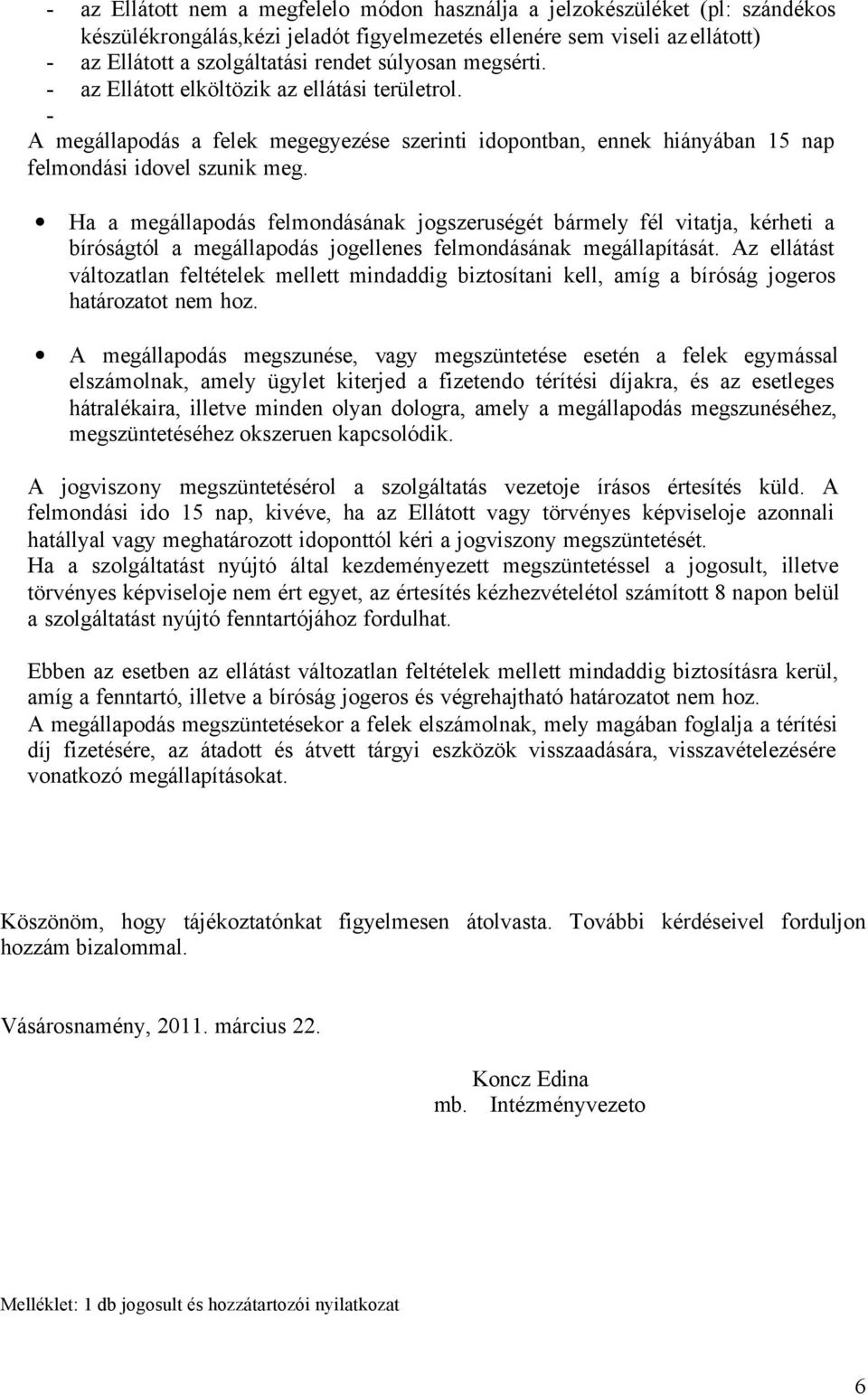 - az Ellátott nem a megfelelo módon használja a jelzokészüléket (pl: szándékos készülékrongálás,kézi jeladót figyelmezetés ellenére sem viseli az ellátott)
- az Ellátott a szolgáltatási rendet súlyosan megsérti.
- az Ellátott elköltözik az ellátási területrol.
-
A megállapodás a felek megegyezése szerinti idopontban, ennek hiányában 15 nap felmondási idovel szunik meg.

• Ha a megállapodás felmondásának jogszeruségét bármely fél vitatja, kérheti a bíróságtól a megállapodás jogellenes felmondásának megállapítását. Az ellátást változatlan feltételek mellett mindaddig biztosítani kell, amíg a bíróság jogeros határozatot nem hoz.

• A megállapodás megszunése, vagy megszüntetése esetén a felek egymással elszámolnak, amely ügylet kiterjed a fizetendo térítési díjakra, és az esetleges hátralékaira, illetve minden olyan dologra, amely a megállapodás megszunéséhez, megszüntetéséhez okszeruen kapcsolódik.

A jogviszony megszüntetésérol a szolgáltatás vezetoje írásos értesítés küld. A felmondási ido 15 nap, kivéve, ha az Ellátott vagy törvényes képviseloje azonnali hatállyal vagy meghatározott idoponttól kéri a jogviszony megszüntetését.
Ha a szolgáltatást nyújtó által kezdeményezett megszüntetéssel a jogosult, illetve törvényes képviseloje nem ért egyet, az értesítés kézhezvételétol számított 8 napon belül a szolgáltatást nyújtó fenntartójához fordulhat.

Ebben az esetben az ellátást változatlan feltételek mellett mindaddig biztosításra kerül, amíg a fenntartó, illetve a bíróság jogeros és végrehajtható határozatot nem hoz.
A megállapodás megszüntetésekor a felek elszámolnak, mely magában foglalja a térítési díj fizetésére, az átadott és átvett tárgyi eszközök visszaadására, visszavételezésére vonatkozó megállapításokat.

Köszönöm, hogy tájékoztatónkat figyelmesen átolvasta. További kérdéseivel forduljon hozzám bizalommal.

Vásárosnamény, 2011. március 22.

Koncz Edina
mb. Intézményvezeto

Melléklet: 1 db jogosult és hozzátartozói nyilatkozat

6